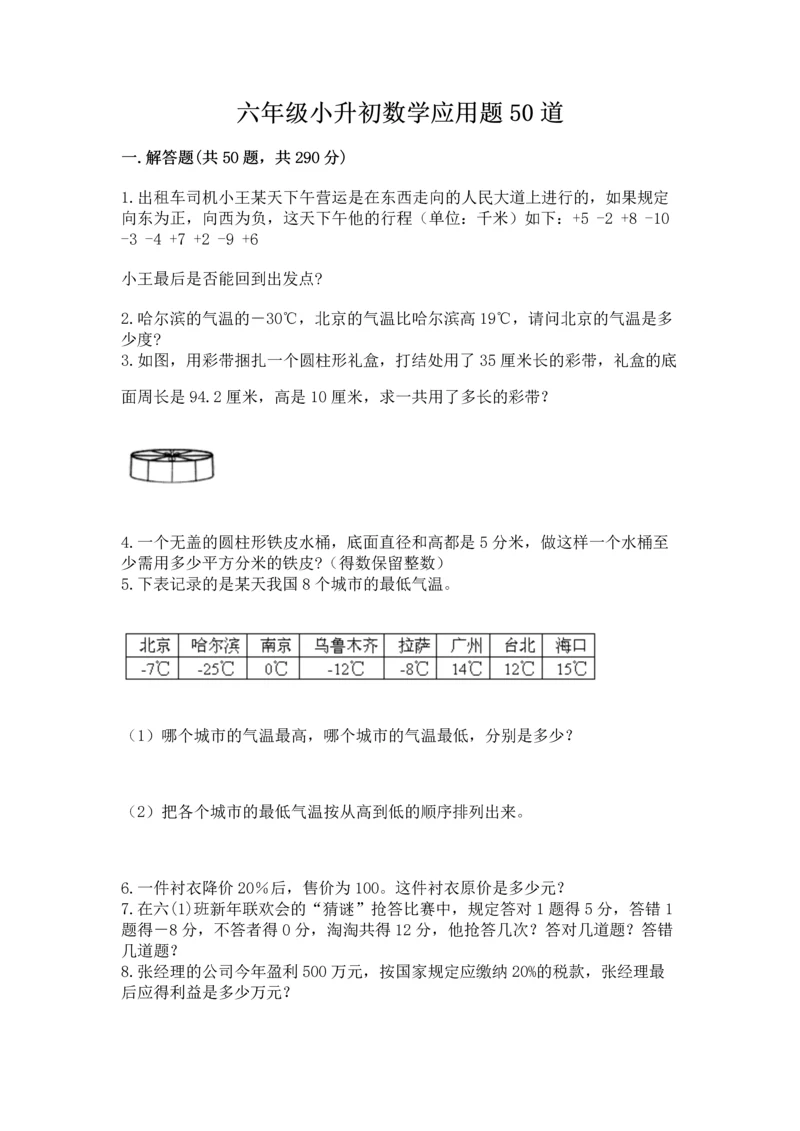 六年级小升初数学应用题50道

一.解答题(共50题，共290分)

1.出租车司机小王某天下午营运是在东西走向的人民大道上进行的，如果规定向东为正，向西为负，这天下午他的行程（单位：千米）如下：+5 -2 +8 -10 -3 -4 +7 +2 -9 +6

小王最后是否能回到出发点?

2.哈尔滨的气温的－30℃，北京的气温比哈尔滨高19℃，请问北京的气温是多少度?
3.如图，用彩带捆扎一个圆柱形礼盒，打结处用了35厘米长的彩带，礼盒的底面周长是94.2厘米，高是10厘米，求一共用了多长的彩带?

4.一个无盖的圆柱形铁皮水桶，底面直径和高都是5分米，做这样一个水桶至少需用多少平方分米的铁皮?（得数保留整数）
5.下表记录的是某天我国8个城市的最低气温。

| 北京 | 哈尔滨 | 南京 | 乌鲁木齐 | 拉萨 | 广州 | 台北 | 海口 |
|---|---|---|---|---|---|---|---|
| -7℃ | -25℃ | 0℃ | -12℃ | -8℃ | 14℃ | 12℃ | 15℃ |

（1）哪个城市的气温最高，哪个城市的气温最低，分别是多少?

（2）把各个城市的最低气温按从高到低的顺序排列出来。

6.一件衬衣降价20%后，售价为100。这件衬衣原价是多少元?
7.在六(1)班新年联欢会的“猜谜”抢答比赛中，规定答对1题得5分，答错1题得－8分，不答者得0分，淘淘共得12分，他抢答几次?答对几道题?答错几道题?
8.张经理的公司今年盈利500万元，按国家规定应缴纳20%的税款，张经理最后应得利益是多少万元?